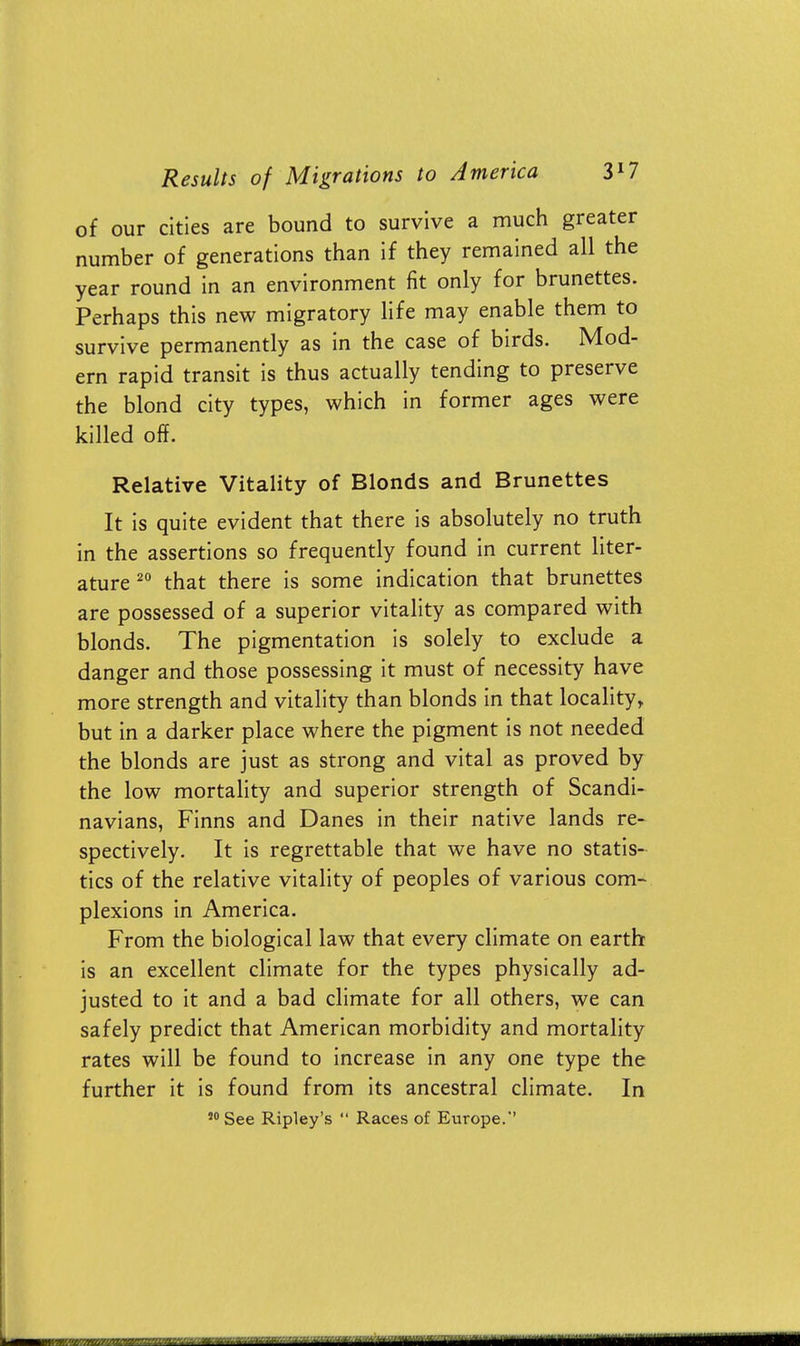 Results of Migrations to America 317

of our cities are bound to survive a much greater number of generations than if they remained all the year round in an environment fit only for brunettes. Perhaps this new migratory life may enable them to survive permanently as in the case of birds. Modern rapid transit is thus actually tending to preserve the blond city types, which in former ages were killed off.

Relative Vitality of Blonds and Brunettes

It is quite evident that there is absolutely no truth in the assertions so frequently found in current literature $^{20}$ that there is some indication that brunettes are possessed of a superior vitality as compared with blonds. The pigmentation is solely to exclude a danger and those possessing it must of necessity have more strength and vitality than blonds in that locality, but in a darker place where the pigment is not needed the blonds are just as strong and vital as proved by the low mortality and superior strength of Scandinavians, Finns and Danes in their native lands respectively. It is regrettable that we have no statistics of the relative vitality of peoples of various complexions in America.

From the biological law that every climate on earth is an excellent climate for the types physically adjusted to it and a bad climate for all others, we can safely predict that American morbidity and mortality rates will be found to increase in any one type the further it is found from its ancestral climate. In

$^{20}$ See Ripley's " Races of Europe."